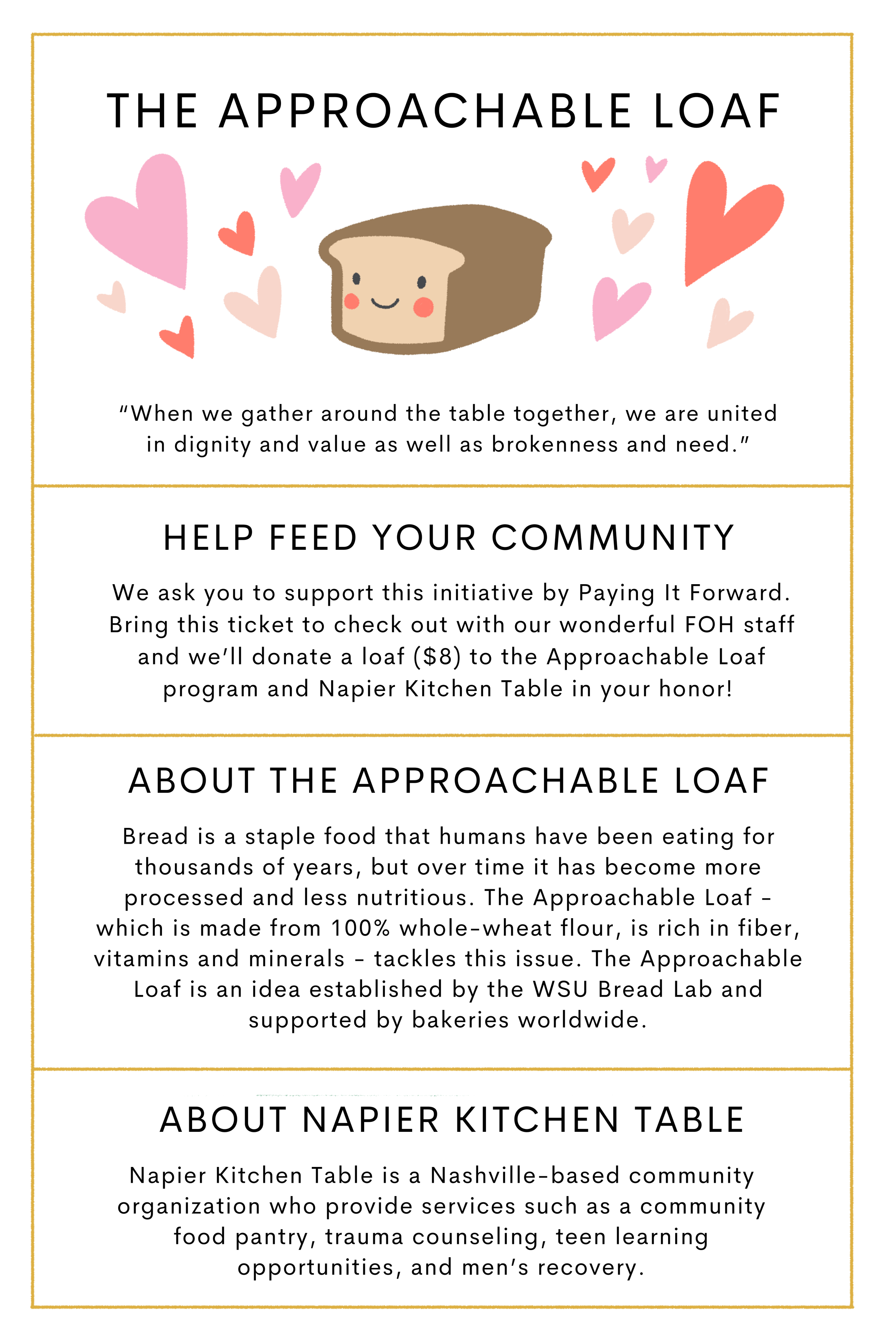 THE APPROACHABLE LOAF

"When we gather around the table together, we are united in dignity and value as well as brokenness and need."

HELP FEED YOUR COMMUNITY

We ask you to support this initiative by Paying It Forward. Bring this ticket to check out with our wonderful FOH staff and we'll donate a loaf ($8) to the Approachable Loaf program and Napier Kitchen Table in your honor!

ABOUT THE APPROACHABLE LOAF

Bread is a staple food that humans have been eating for thousands of years, but over time it has become more processed and less nutritious. The Approachable Loaf - which is made from 100% whole-wheat flour, is rich in fiber, vitamins and minerals - tackles this issue. The Approachable Loaf is an idea established by the WSU Bread Lab and supported by bakeries worldwide.

ABOUT NAPIER KITCHEN TABLE

Napier Kitchen Table is a Nashville-based community organization who provide services such as a community food pantry, trauma counseling, teen learning opportunities, and men's recovery.